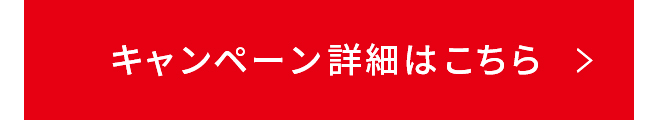 キャンペーン詳細はこちら >